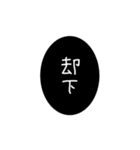 却下